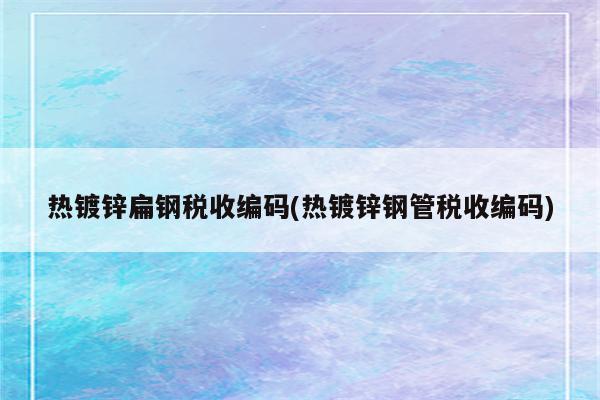 热镀锌扁钢税收编码(热镀锌钢管税收编码)